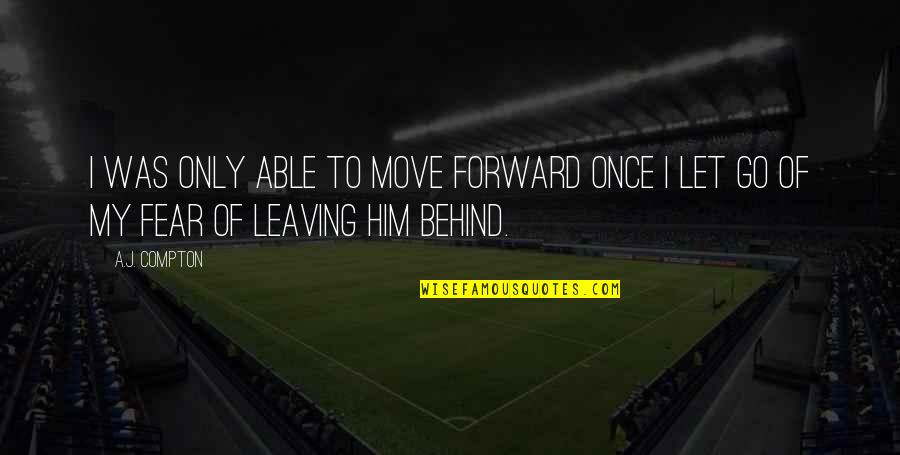 I WAS ONLY ABLE TO MOVE FORWARD ONCE I LET GO OF MY FEAR OF LEAVING HIM BEHIND.

A.J. COMPTON

WISEFAMOUSQUOTES.COM